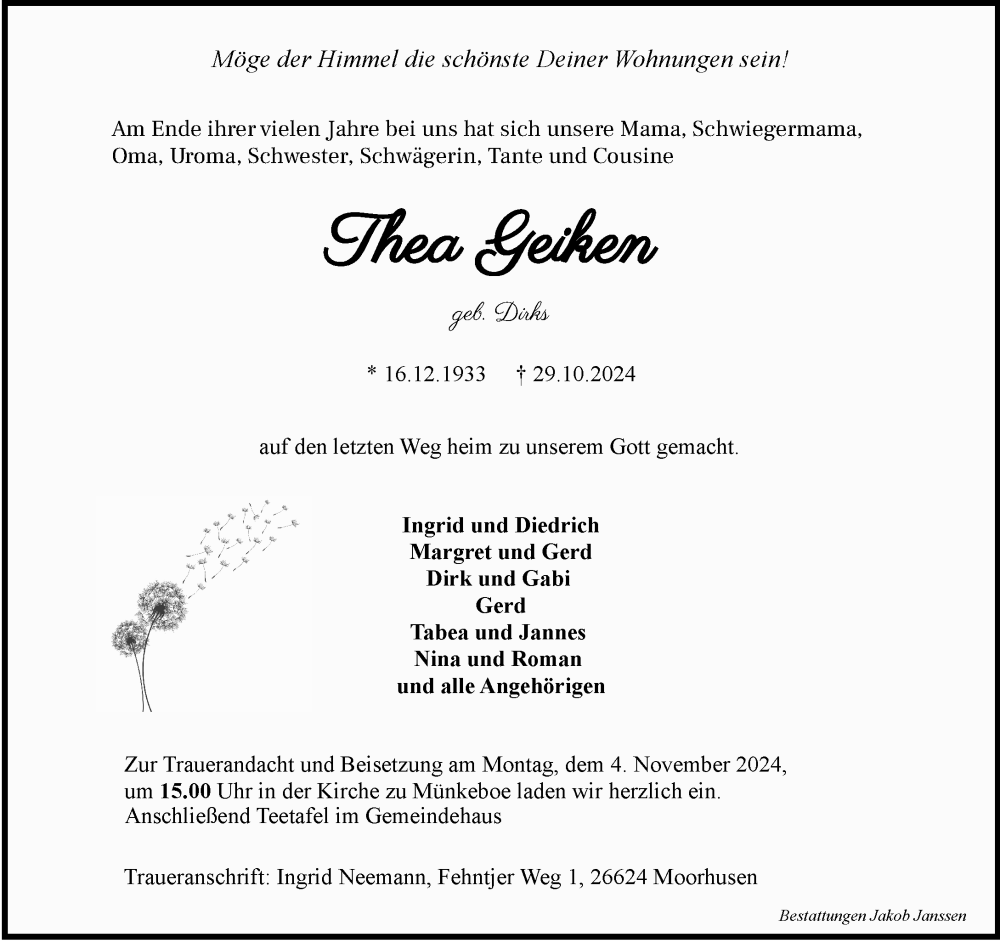 Möge der Himmel die schönste Deiner Wohnungen sein!

Am Ende ihrer vielen Jahre bei uns hat sich unsere Mama, Schwiegermama, Oma, Uroma, Schwester, Schwägerin, Tante und Cousine

Thea Geiken

geb. Dirks

* 16.12.1933 † 29.10.2024

auf den letzten Weg heim zu unserem Gott gemacht.

Ingrid und Diedrich
Margret und Gerd
Dirk und Gabi
Gerd
Tabea und Jannes
Nina und Roman
und alle Angehörigen

Zur Trauerandacht und Beisetzung am Montag, dem 4. November 2024, um 15.00 Uhr in der Kirche zu Münkeboe laden wir herzlich ein. Anschließend Teetafel im Gemeindehaus

Traueranschrift: Ingrid Neemann, Fehntjer Weg 1, 26624 Moorhusen

Bestattungen Jakob Janssen